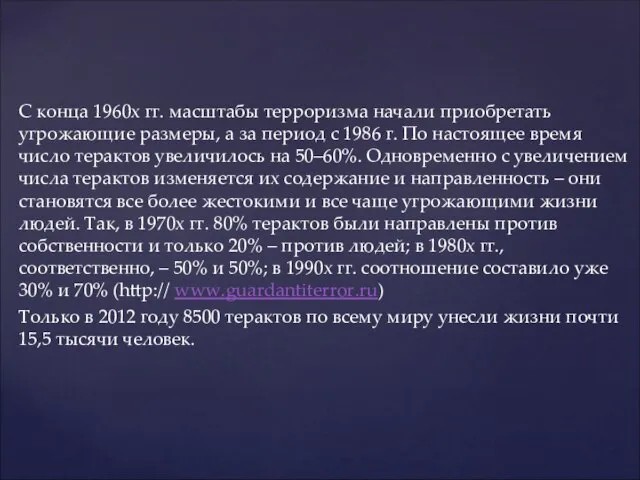 С конца 1960х гг. масштабы терроризма начали приобретать угрожающие размеры, а за период с 1986 г. По настоящее время число терактов увеличилось на 50–60%. Одновременно с увеличением числа терактов изменяется их содержание и направленность – они становятся все более жестокими и все чаще угрожающими жизни людей. Так, в 1970х гг. 80% терактов были направлены против собственности и только 20% – против людей; в 1980х гг., соответственно, – 50% и 50%; в 1990х гг. соотношение составило уже 30% и 70% (http:// www.guardantiterror.ru)

Только в 2012 году 8500 терактов по всему миру унесли жизни почти 15,5 тысячи человек.